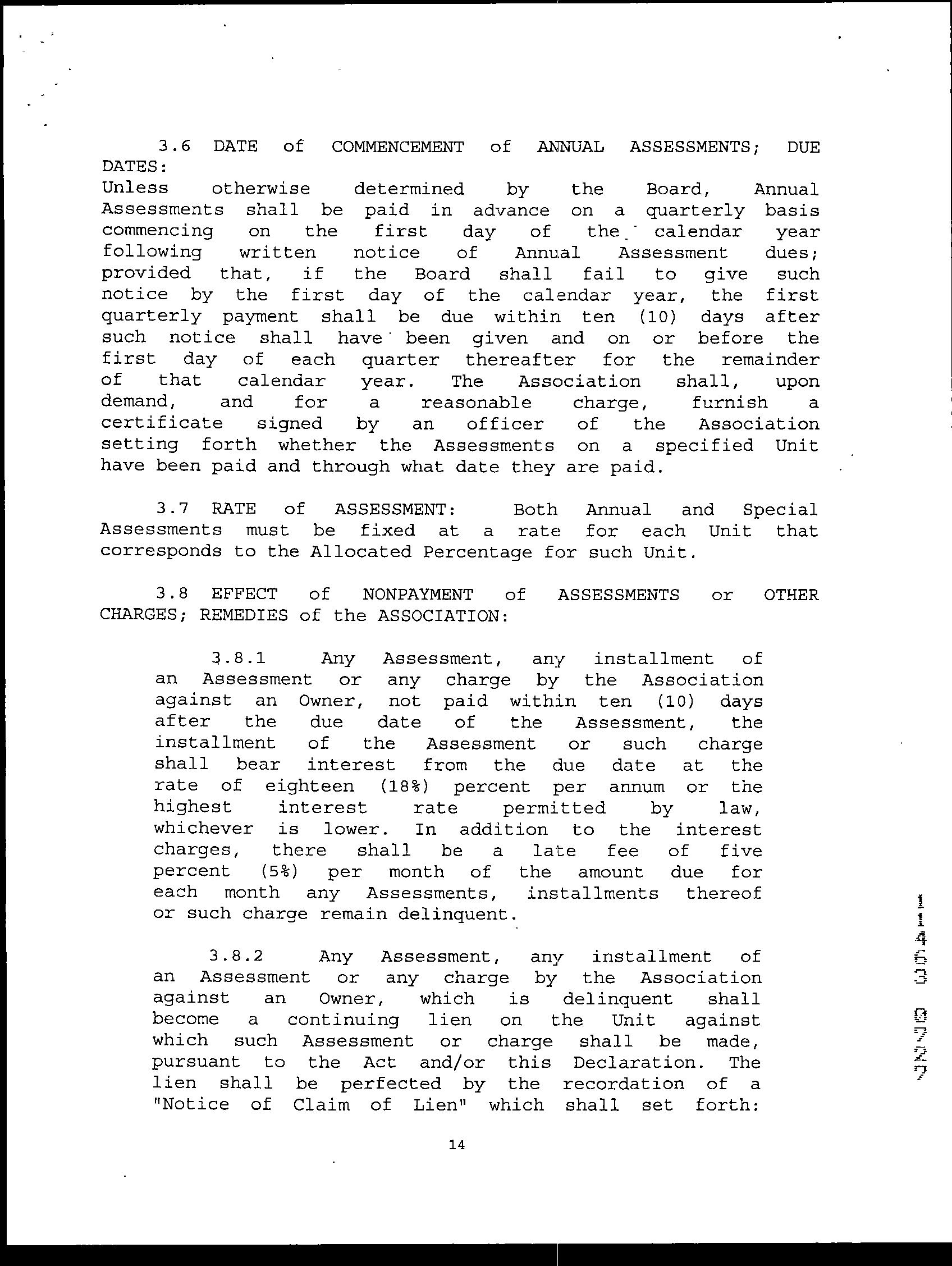 3.6 DATE of COMMENCEMENT of ANNUAL ASSESSMENTS; DUE DATES:
Unless otherwise determined by the Board, Annual Assessments shall be paid in advance on a quarterly basis commencing on the first day of the calendar year following written notice of Annual Assessment dues; provided that, if the Board shall fail to give such notice by the first day of the calendar year, the first quarterly payment shall be due within ten (10) days after such notice shall have been given and on or before the first day of each quarter thereafter for the remainder of that calendar year. The Association shall, upon demand, and for a reasonable charge, furnish a certificate signed by an officer of the Association setting forth whether the Assessments on a specified Unit have been paid and through what date they are paid.

3.7 RATE of ASSESSMENT: Both Annual and Special Assessments must be fixed at a rate for each Unit that corresponds to the Allocated Percentage for such Unit.

3.8 EFFECT of NONPAYMENT of ASSESSMENTS or OTHER CHARGES; REMEDIES of the ASSOCIATION:

3.8.1 Any Assessment, any installment of an Assessment or any charge by the Association against an Owner, not paid within ten (10) days after the due date of the Assessment, the installment of the Assessment or such charge shall bear interest from the due date at the rate of eighteen (18%) percent per annum or the highest interest rate permitted by law, whichever is lower. In addition to the interest charges, there shall be a late fee of five percent (5%) per month of the amount due for each month any Assessments, installments thereof or such charge remain delinquent.

3.8.2 Any Assessment, any installment of an Assessment or any charge by the Association against an Owner, which is delinquent shall become a continuing lien on the Unit against which such Assessment or charge shall be made, pursuant to the Act and/or this Declaration. The lien shall be perfected by the recordation of a "Notice of Claim of Lien" which shall set forth:

14

11463 0727